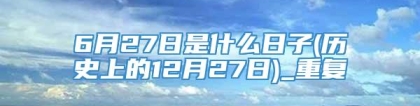 6月27日是什么日子(历史上的12月27日)_重复